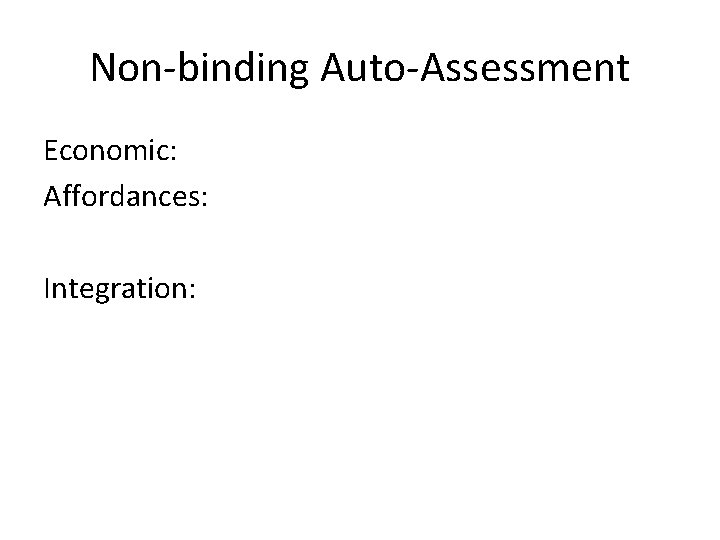 Non-binding Auto-Assessment

Economic:
Affordances:

Integration: